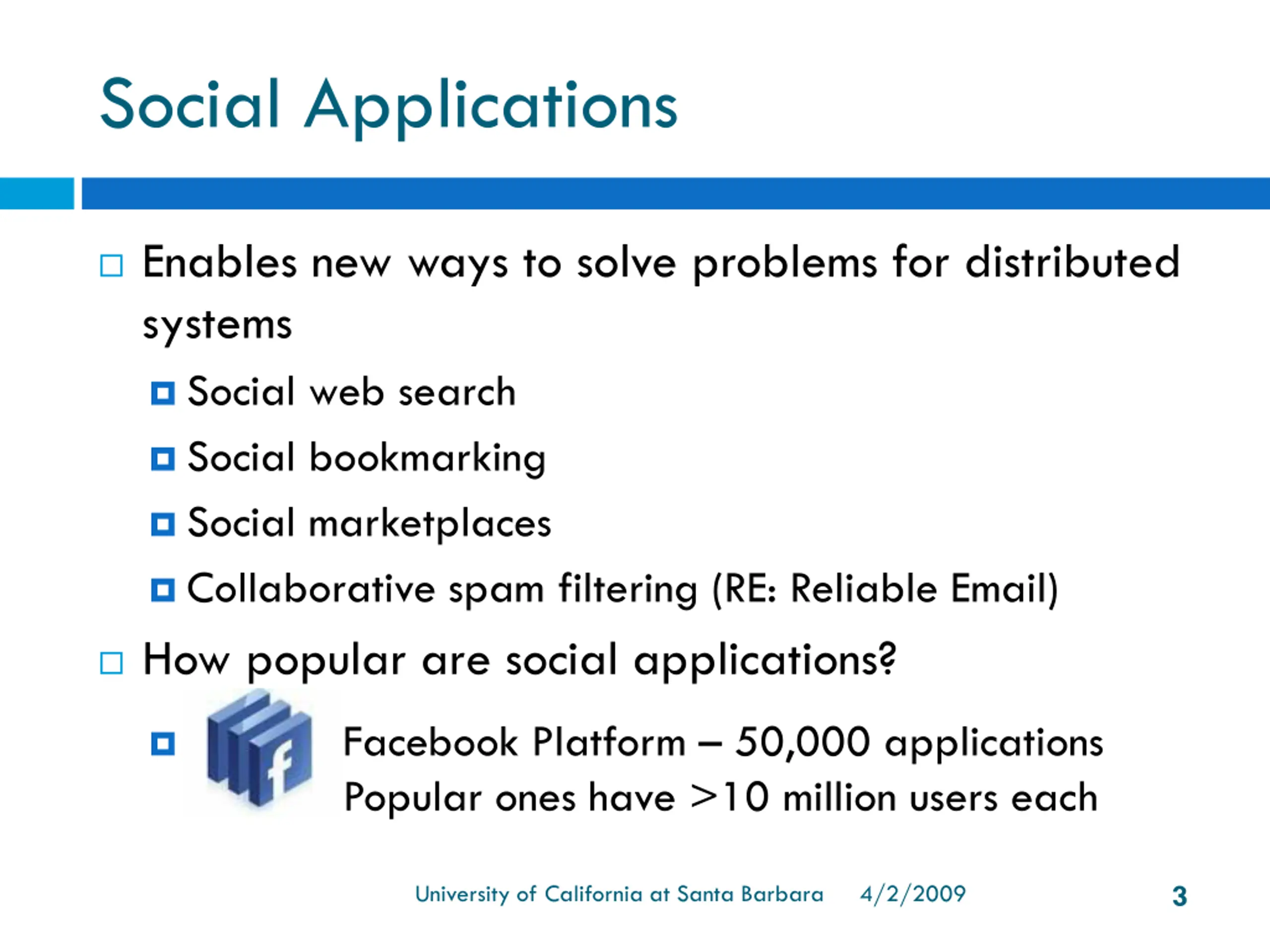 Social Applications

Enables new ways to solve problems for distributed systems

Social web search

Social bookmarking

Social marketplaces

Collaborative spam filtering (RE: Reliable Email)

How popular are social applications?

f

Facebook Platform – 50,000 applications
Popular ones have >10 million users each

University of California at Santa Barbara 4/2/2009 3